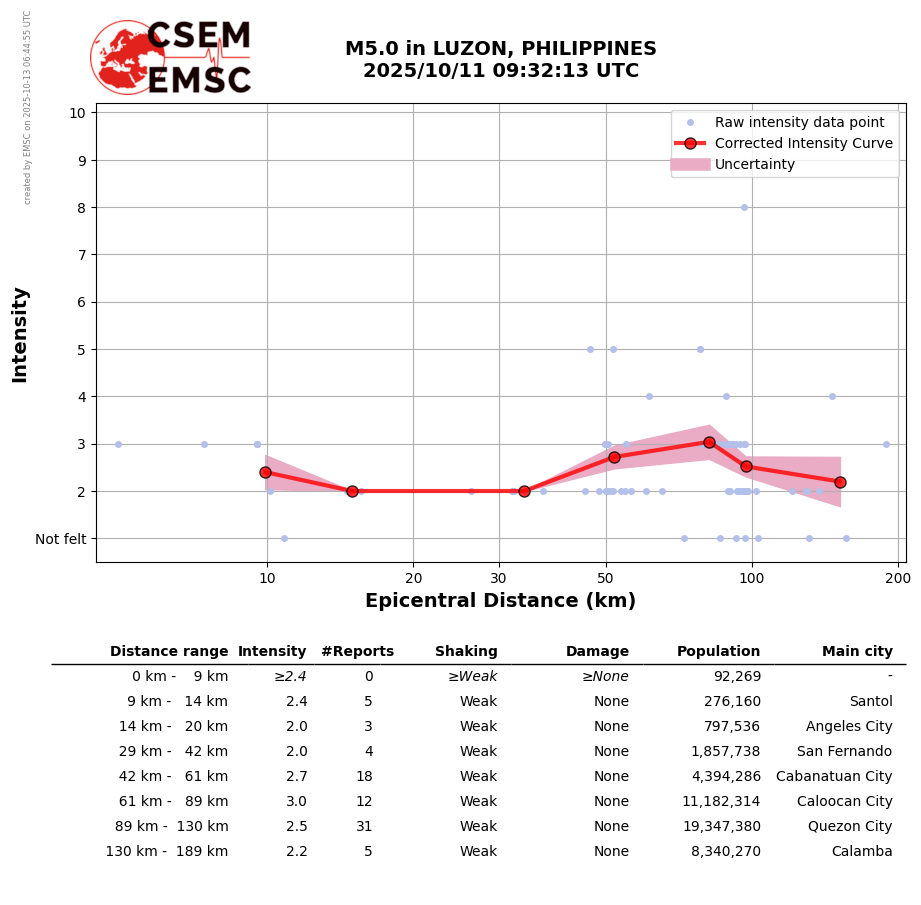 created by EMSC on 2025-10-13 06:44:55 UTC

CSEM
EMSC

M5.0 in LUZON, PHILIPPINES
2025/10/11 09:32:13 UTC

Raw intensity data point
Corrected Intensity Curve
Uncertainty

Intensity

10
9
8
7
6
5
4
3
2
Not felt

10
20
30
50
100
200

Epicentral Distance (km)

| Distance range | Intensity | #Reports | Shaking | Damage | Population | Main city |
|---|---|---|---|---|---|---|
| 0 km - 9 km | ≥2.4 | 0 | ≥Weak | ≥None | 92,269 | - |
| 9 km - 14 km | 2.4 | 5 | Weak | None | 276,160 | Santol |
| 14 km - 20 km | 2.0 | 3 | Weak | None | 797,536 | Angeles City |
| 29 km - 42 km | 2.0 | 4 | Weak | None | 1,857,738 | San Fernando |
| 42 km - 61 km | 2.7 | 18 | Weak | None | 4,394,286 | Cabanatuan City |
| 61 km - 89 km | 3.0 | 12 | Weak | None | 11,182,314 | Caloocan City |
| 89 km - 130 km | 2.5 | 31 | Weak | None | 19,347,380 | Quezon City |
| 130 km - 189 km | 2.2 | 5 | Weak | None | 8,340,270 | Calamba |